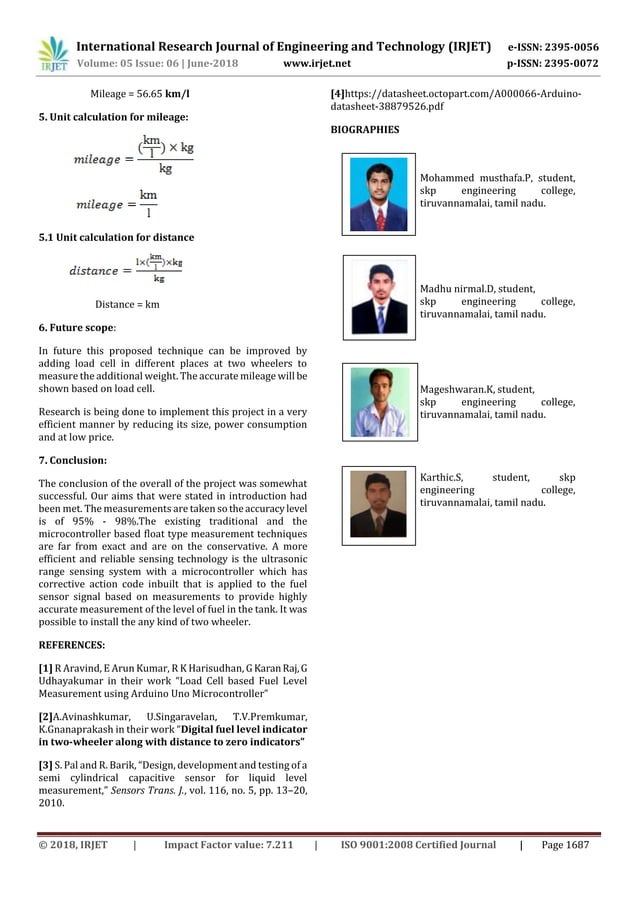 IRJET International Research Journal of Engineering and Technology (IRJET) e-ISSN: 2395-0056
Volume: 05 Issue: 06 | June-2018 www.irjet.net p-ISSN: 2395-0072

Mileage = 56.65 km/l

5. Unit calculation for mileage:

$mileage = \frac{(\frac{km}{l}) \times kg}{kg}$

$mileage = \frac{km}{l}$

5.1 Unit calculation for distance

$distance = \frac{1 \times (\frac{km}{l}) \times kg}{kg}$

Distance = km

6. Future scope:

In future this proposed technique can be improved by adding load cell in different places at two wheelers to measure the additional weight. The accurate mileage will be shown based on load cell.

Research is being done to implement this project in a very efficient manner by reducing its size, power consumption and at low price.

7. Conclusion:

The conclusion of the overall of the project was somewhat successful. Our aims that were stated in introduction had been met. The measurements are taken so the accuracy level is of 95% - 98%.The existing traditional and the microcontroller based float type measurement techniques are far from exact and are on the conservative. A more efficient and reliable sensing technology is the ultrasonic range sensing system with a microcontroller which has corrective action code inbuilt that is applied to the fuel sensor signal based on measurements to provide highly accurate measurement of the level of fuel in the tank. It was possible to install the any kind of two wheeler.

REFERENCES:

[1] R Aravind, E Arun Kumar, R K Harisudhan, G Karan Raj, G Udhayakumar in their work "Load Cell based Fuel Level Measurement using Arduino Uno Microcontroller"

[2]A.Avinashkumar, U.Singaravelan, T.V.Premkumar, K.Gnanaprakash in their work "Digital fuel level indicator in two-wheeler along with distance to zero indicators"

[3] S. Pal and R. Barik, "Design, development and testing of a semi cylindrical capacitive sensor for liquid level measurement," Sensors Trans. J., vol. 116, no. 5, pp. 13–20, 2010.

[4]https://datasheet.octopart.com/A000066-Arduino-datasheet-38879526.pdf

BIOGRAPHIES

Mohammed musthafa.P, student, skp engineering college, tiruvannamalai, tamil nadu.

Madhu nirmal.D, student, skp engineering college, tiruvannamalai, tamil nadu.

Mageshwaran.K, student, skp engineering college, tiruvannamalai, tamil nadu.

Karthic.S, student, skp engineering college, tiruvannamalai, tamil nadu.

© 2018, IRJET | Impact Factor value: 7.211 | ISO 9001:2008 Certified Journal | Page 1687